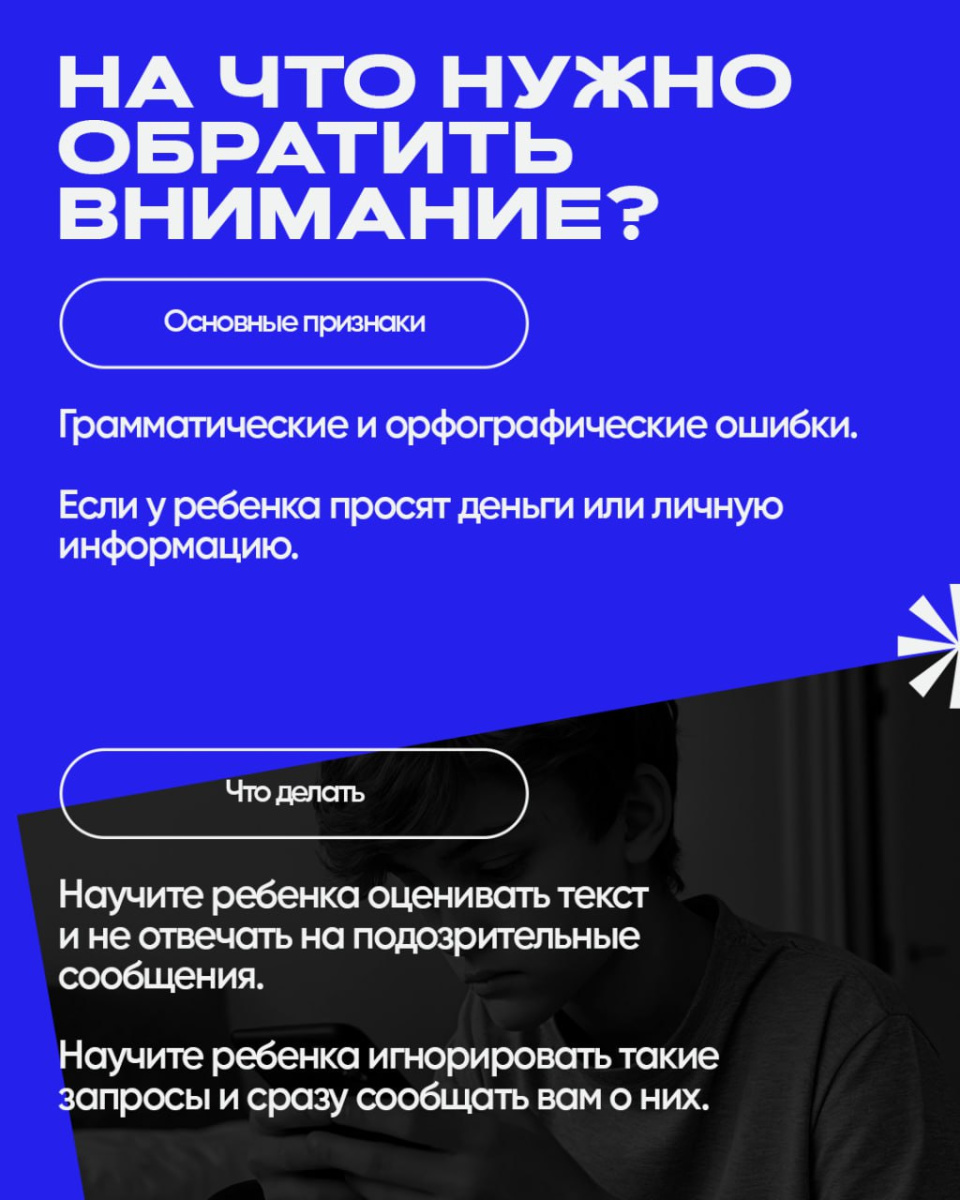 НА ЧТО НУЖНО ОБРАТИТЬ ВНИМАНИЕ?

Основные признаки

Грамматические и орфографические ошибки.

Если у ребенка просят деньги или личную информацию.

Что делать

Научите ребенка оценивать текст и не отвечать на подозрительные сообщения.

Научите ребенка игнорировать такие запросы и сразу сообщать вам о них.